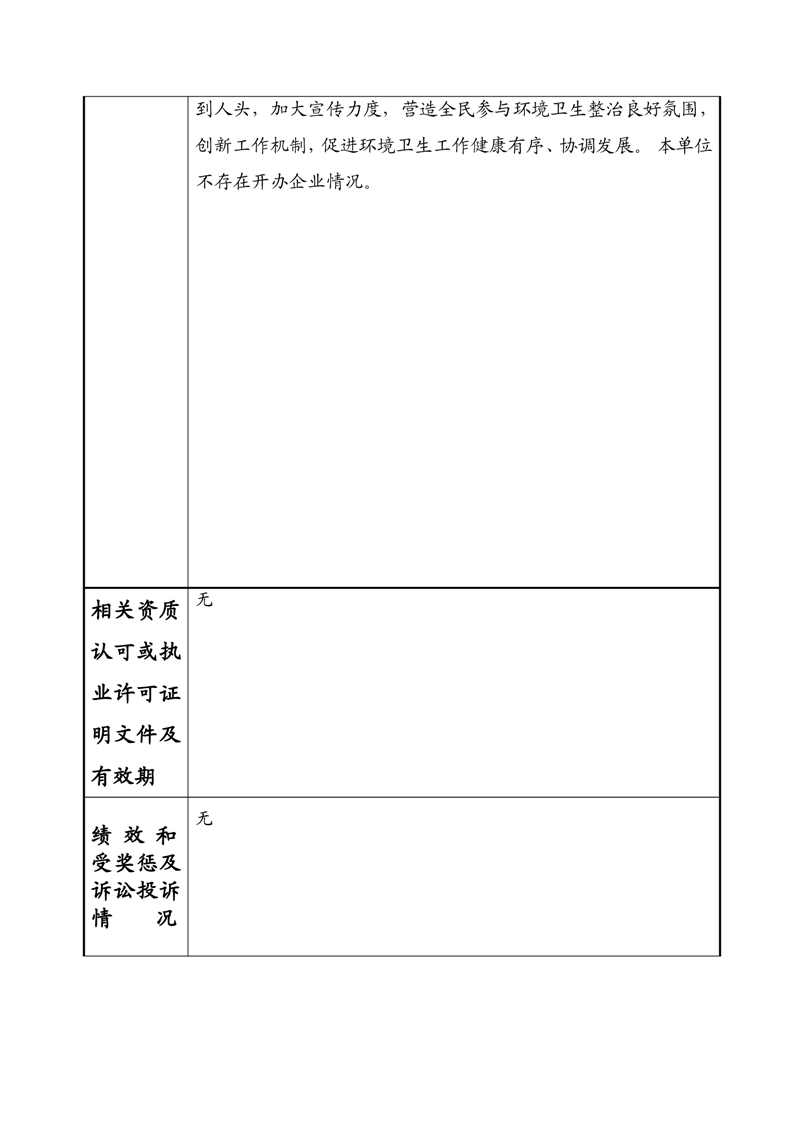 |  | 到人头，加大宣传力度，营造全民参与环境卫生整治良好氛围，创新工作机制，促进环境卫生工作健康有序、协调发展。 本单位不存在开办企业情况。 |
|---|---|
| 相关资质认可或执业许可证明文件及有效期 | 无 |
| 绩效和受奖惩及诉讼投诉情况 | 无 |